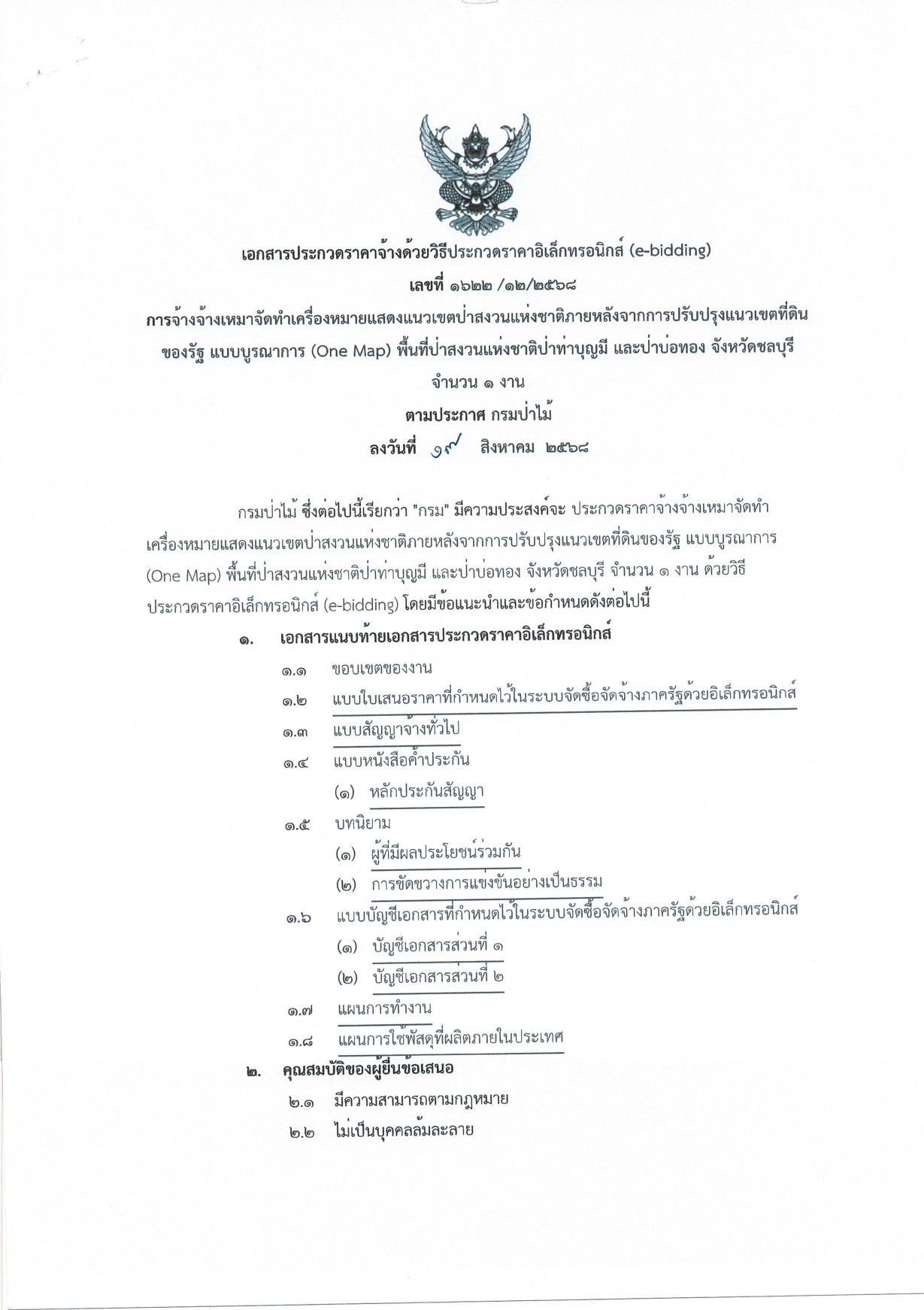 เอกสารประกวดราคาจ้างด้วยวิธีประกวดราคาอิเล็กทรอนิกส์ (e-bidding)
เลขที่ ๑๖๒๒ /๑๒/๒๕๖๘
การจ้างจ้างเหมาจัดทำเครื่องหมายแสดงแนวเขตป่าสงวนแห่งชาติภายหลังจากการปรับปรุงแนวเขตที่ดินของรัฐ แบบบูรณาการ (One Map) พื้นที่ป่าสงวนแห่งชาติป่าท่าบุญมี และป่าบ่อทอง จังหวัดชลบุรี จำนวน ๑ งาน
ตามประกาศ กรมป่าไม้
ลงวันที่ ๑๙ สิงหาคม ๒๕๖๘

กรมป่าไม้ ซึ่งต่อไปนี้เรียกว่า "กรม" มีความประสงค์จะ ประกวดราคาจ้างจ้างเหมาจัดทำเครื่องหมายแสดงแนวเขตป่าสงวนแห่งชาติภายหลังจากการปรับปรุงแนวเขตที่ดินของรัฐ แบบบูรณาการ (One Map) พื้นที่ป่าสงวนแห่งชาติป่าท่าบุญมี และป่าบ่อทอง จังหวัดชลบุรี จำนวน ๑ งาน ด้วยวิธีประกวดราคาอิเล็กทรอนิกส์ (e-bidding) โดยมีข้อแนะนำและข้อกำหนดดังต่อไปนี้

๑. เอกสารแนบท้ายเอกสารประกวดราคาอิเล็กทรอนิกส์
๑.๑ ขอบเขตของงาน
๑.๒ แบบใบเสนอราคาที่กำหนดไว้ในระบบจัดซื้อจัดจ้างภาครัฐด้วยอิเล็กทรอนิกส์
๑.๓ แบบสัญญาจ้างทั่วไป
๑.๔ แบบหนังสือค้ำประกัน
(๑) หลักประกันสัญญา
๑.๕ บทนิยาม
(๑) ผู้ที่มีผลประโยชน์ร่วมกัน
(๒) การขัดขวางการแข่งขันอย่างเป็นธรรม
๑.๖ แบบบัญชีเอกสารที่กำหนดไว้ในระบบจัดซื้อจัดจ้างภาครัฐด้วยอิเล็กทรอนิกส์
(๑) บัญชีเอกสารส่วนที่ ๑
(๒) บัญชีเอกสารส่วนที่ ๒
๑.๗ แผนการทำงาน
๑.๘ แผนการใช้พัสดุที่ผลิตภายในประเทศ
๒. คุณสมบัติของผู้ยื่นข้อเสนอ
๒.๑ มีความสามารถตามกฎหมาย
๒.๒ ไม่เป็นบุคคลล้มละลาย